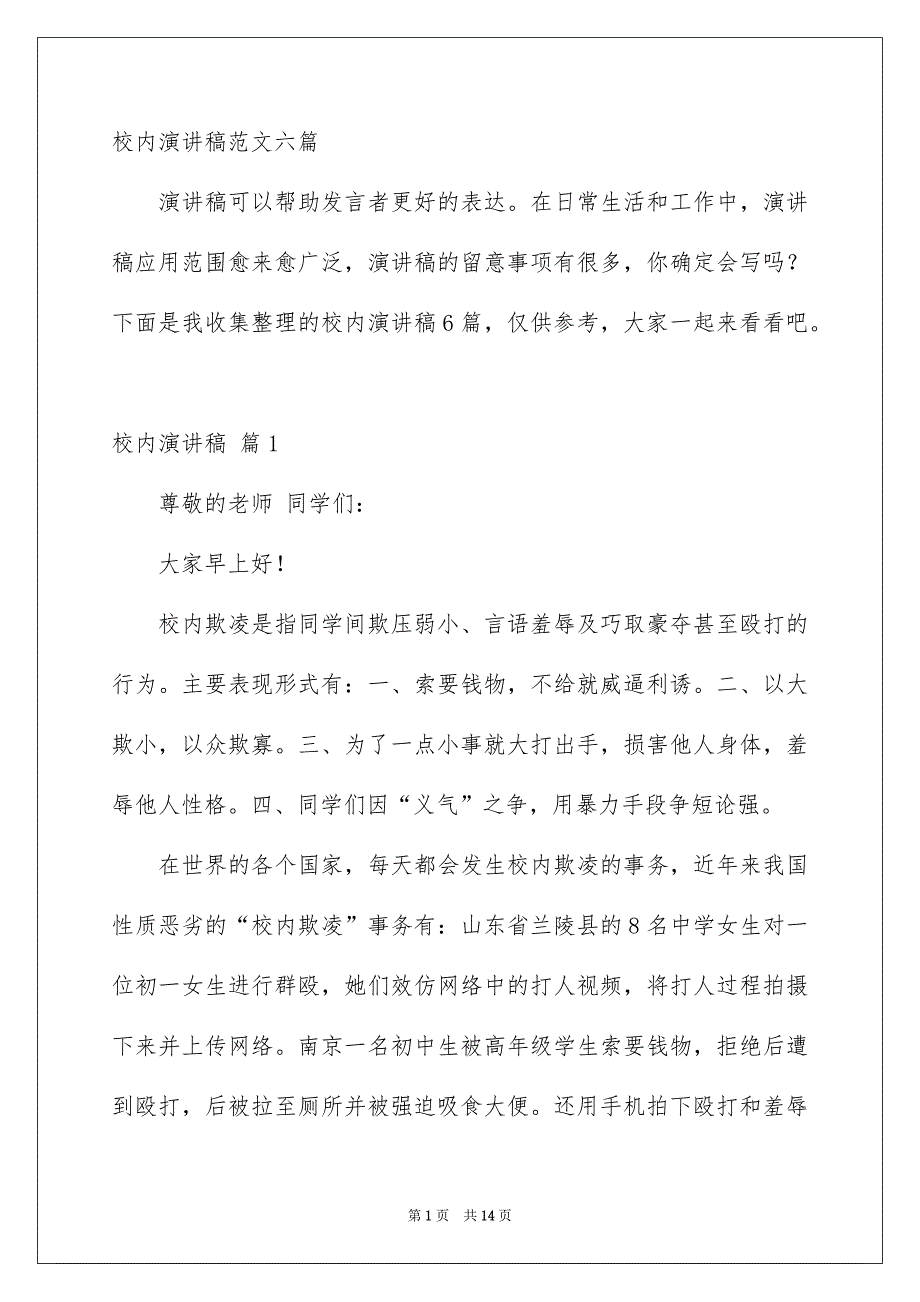 校内演讲稿范文六篇

演讲稿可以帮助发言者更好的表达。在日常生活和工作中，演讲稿应用范围愈来愈广泛，演讲稿的留意事项有很多，你确定会写吗？下面是我收集整理的校内演讲稿6篇，仅供参考，大家一起来看看吧。

校内演讲稿 篇1

尊敬的老师 同学们：

大家早上好！

校内欺凌是指同学间欺压弱小、言语羞辱及巧取豪夺甚至殴打的行为。主要表现形式有：一、索要钱物，不给就威逼利诱。二、以大欺小，以众欺寡。三、为了一点小事就大打出手，损害他人身体，羞辱他人性格。四、同学们因“义气”之争，用暴力手段争短论强。

在世界的各个国家，每天都会发生校内欺凌的事务，近年来我国性质恶劣的“校内欺凌”事务有：山东省兰陵县的8名中学女生对一位初一女生进行群殴，她们效仿网络中的打人视频，将打人过程拍摄下来并上传网络。南京一名初中生被高年级学生索要钱物，拒绝后遭到殴打，后被拉至厕所并被强迫吸食大便。还用手机拍下殴打和羞辱

第1页 共14页